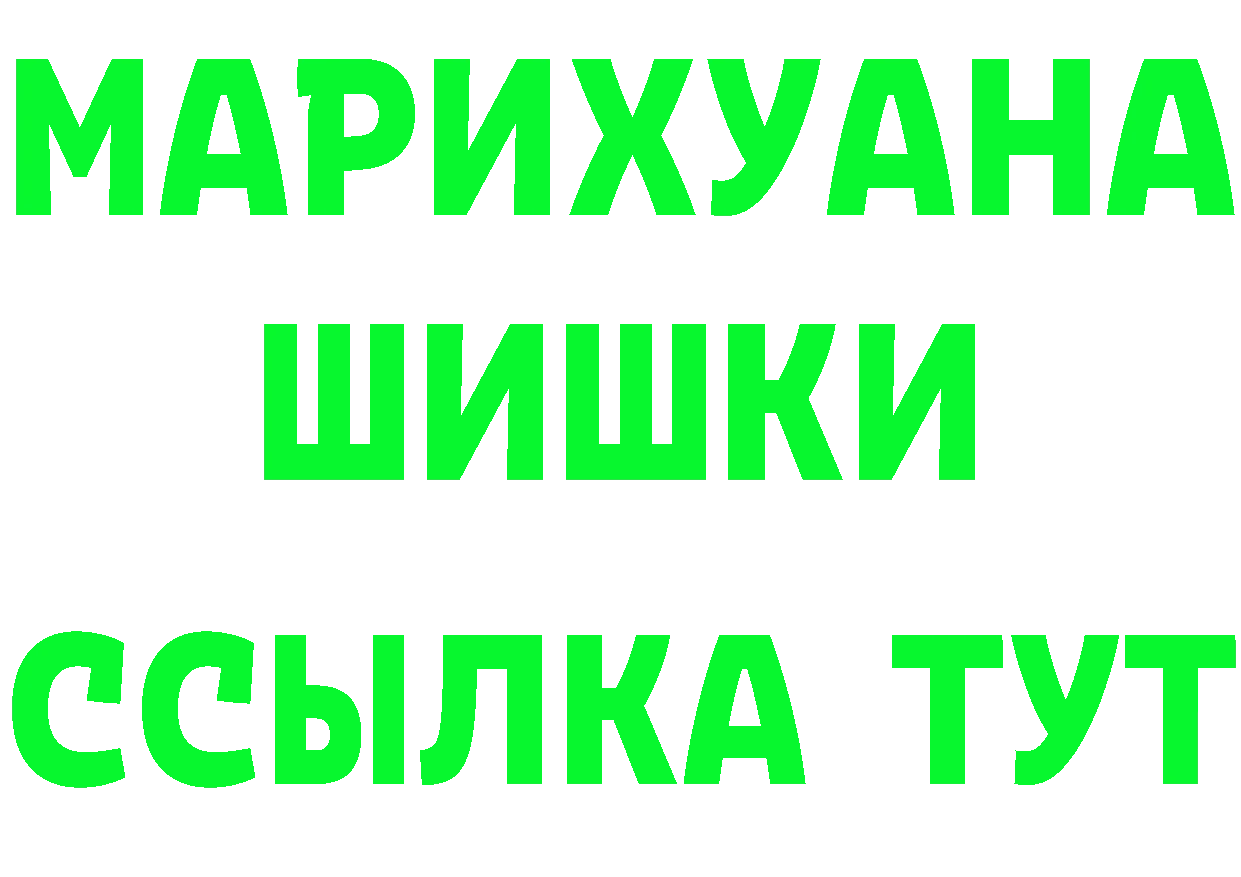 МАРИХУАНА
ШИШКИ
ССЫЛКА ТУТ